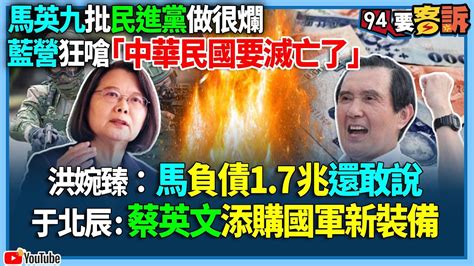 馬英九批民進黨做很爛
藍營狂嗆「中華民國要滅亡了」

94要客訴

洪婉臻：馬負債1.7兆還敢說
于北辰：蔡英文添購國軍新裝備

YouTube